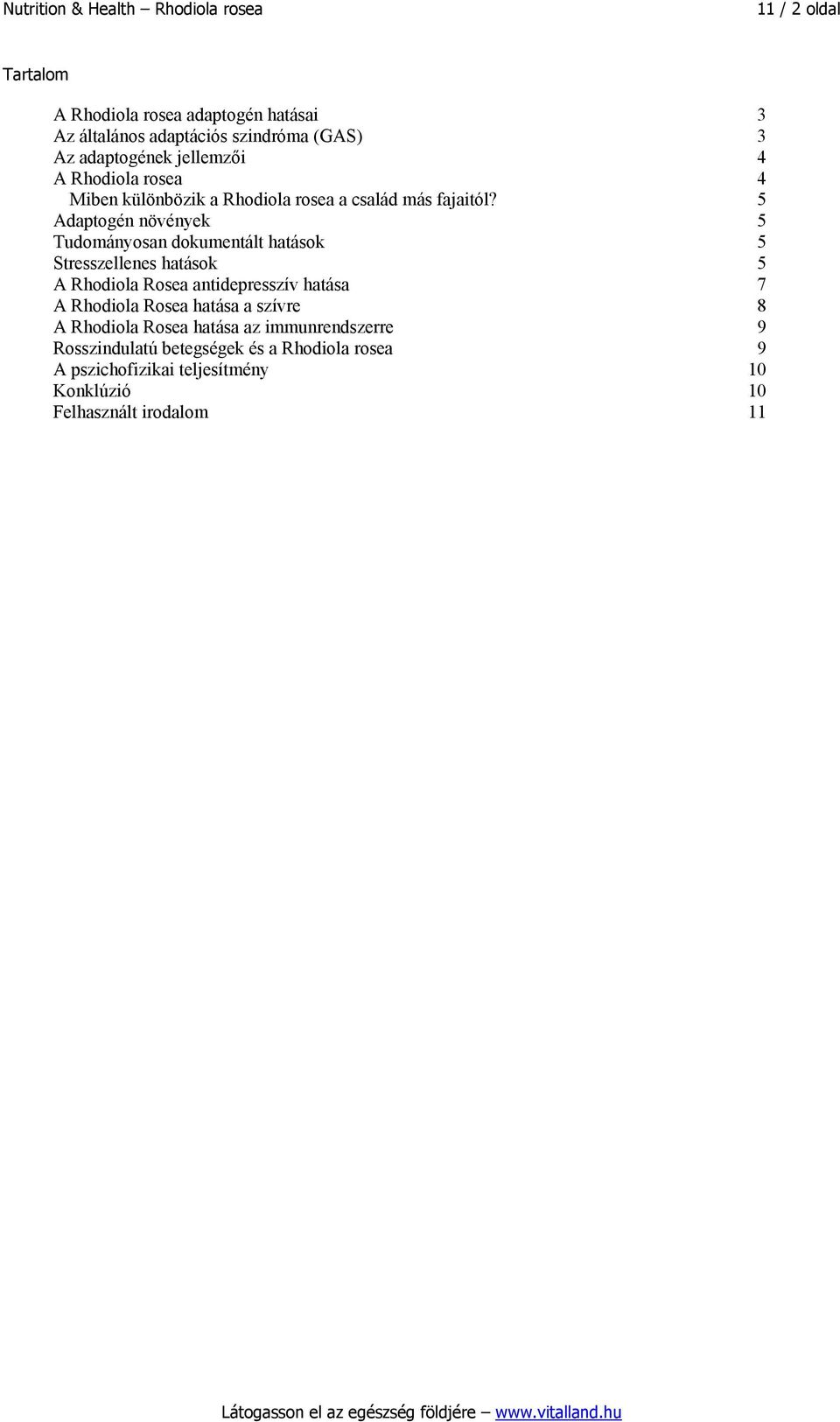 Nutrition & Health – Rhodiola rosea 11 / 2 oldal

Tartalom

A Rhodiola rosea adaptogén hatásai 3
Az általános adaptációs szindróma (GAS) 3
Az adaptogének jellemzői 4
A Rhodiola rosea 4
Miben különbözik a Rhodiola rosea a család más fajaitól? 5
Adaptogén növények 5
Tudományosan dokumentált hatások 5
Stresszellenes hatások 5
A Rhodiola Rosea antidepresszív hatása 7
A Rhodiola Rosea hatása a szívre 8
A Rhodiola Rosea hatása az immunrendszerre 9
Rosszindulatú betegségek és a Rhodiola rosea 9
A pszichofizikai teljesítmény 10
Konklúzió 10
Felhasznált irodalom 11

Látogasson el az egészség földjére – www.vitalland.hu